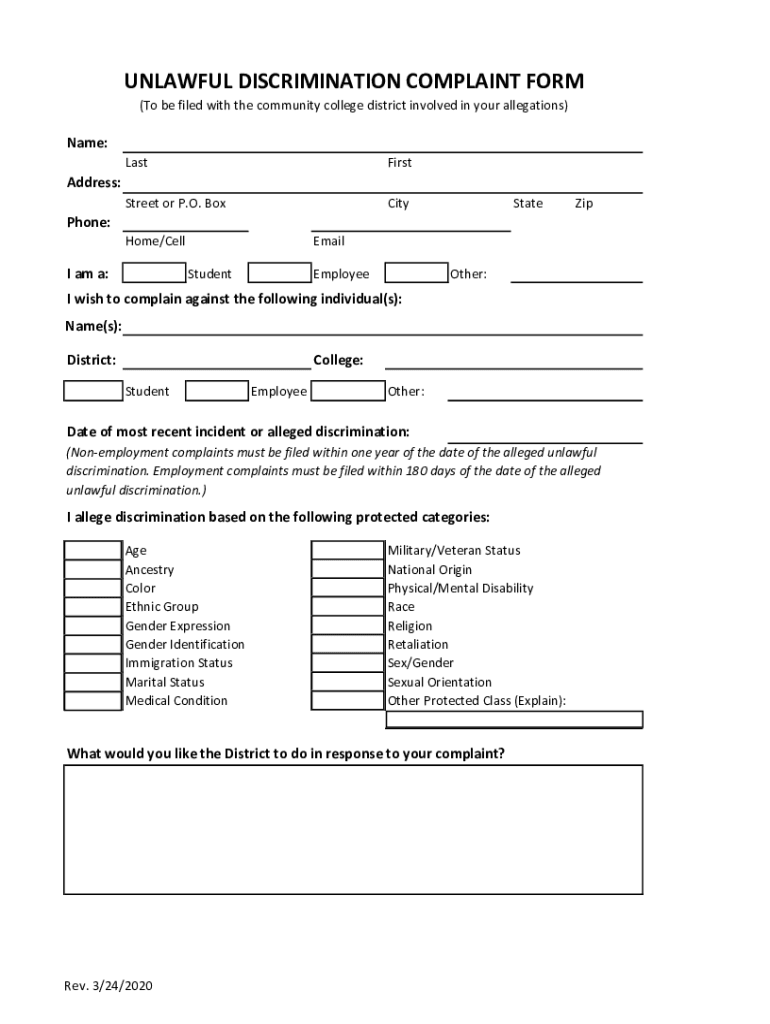 UNLAWFUL DISCRIMINATION COMPLAINT FORM

(To be filed with the community college district involved in your allegations)

Name:
Last First

Address:
Street or P.O. Box City State Zip

Phone:
Home/Cell Email

I am a: Student Employee Other:

I wish to complain against the following individual(s):

Name(s):

District: College:

Student Employee Other:

Date of most recent incident or alleged discrimination:

(Non-employment complaints must be filed within one year of the date of the alleged unlawful discrimination. Employment complaints must be filed within 180 days of the date of the alleged unlawful discrimination.)

I allege discrimination based on the following protected categories:

Age
Ancestry
Color
Ethnic Group
Gender Expression
Gender Identification
Immigration Status
Marital Status
Medical Condition

Military/Veteran Status
National Origin
Physical/Mental Disability
Race
Religion
Retaliation
Sex/Gender
Sexual Orientation
Other Protected Class (Explain):

What would you like the District to do in response to your complaint?

Rev. 3/24/2020